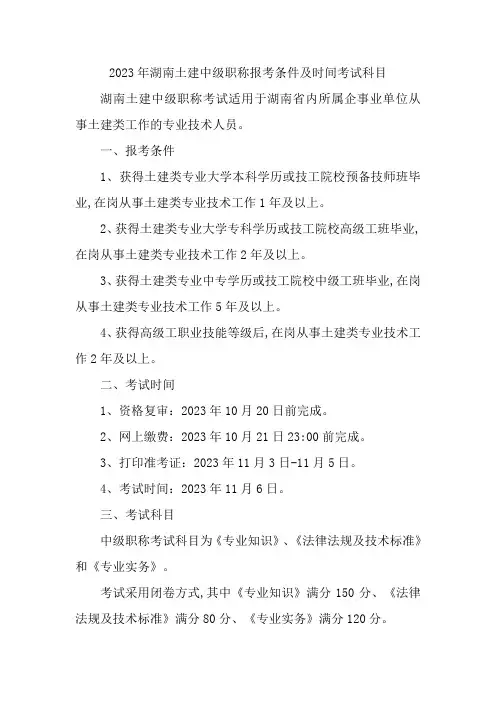 2023年湖南土建中级职称报考条件及时间考试科目

湖南土建中级职称考试适用于湖南省内所属企事业单位从事土建类工作的专业技术人员。

一、报考条件

1、获得土建类专业大学本科学历或技工院校预备技师班毕业,在岗从事土建类专业技术工作1年及以上。

2、获得土建类专业大学专科学历或技工院校高级工班毕业,在岗从事土建类专业技术工作2年及以上。

3、获得土建类专业中专学历或技工院校中级工班毕业,在岗从事土建类专业技术工作5年及以上。

4、获得高级工职业技能等级后,在岗从事土建类专业技术工作2年及以上。

二、考试时间

1、资格复审:2023年10月20日前完成。

2、网上缴费:2023年10月21日23:00前完成。

3、打印准考证:2023年11月3日-11月5日。

4、考试时间:2023年11月6日。

三、考试科目

中级职称考试科目为《专业知识》、《法律法规及技术标准》和《专业实务》。

考试采用闭卷方式,其中《专业知识》满分150分、《法律法规及技术标准》满分80分、《专业实务》满分120分。